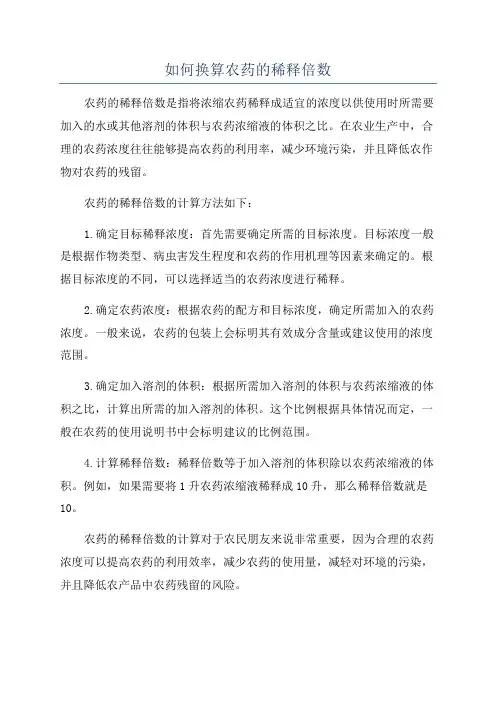 如何换算农药的稀释倍数

农药的稀释倍数是指将浓缩农药稀释成适宜的浓度以供使用时所需要加入的水或其他溶剂的体积与农药浓缩液的体积之比。在农业生产中，合理的农药浓度往往能够提高农药的利用率，减少环境污染，并且降低农作物对农药的残留。

农药的稀释倍数的计算方法如下：

1.确定目标稀释浓度：首先需要确定所需的目标浓度。目标浓度一般是根据作物类型、病虫害发生程度和农药的作用机理等因素来确定的。根据目标浓度的不同，可以选择适当的农药浓度进行稀释。

2.确定农药浓度：根据农药的配方和目标浓度，确定所需加入的农药浓度。一般来说，农药的包装上会标明其有效成分含量或建议使用的浓度范围。

3.确定加入溶剂的体积：根据所需加入溶剂的体积与农药浓缩液的体积之比，计算出所需的加入溶剂的体积。这个比例根据具体情况而定，一般在农药的使用说明书中会标明建议的比例范围。

4.计算稀释倍数：稀释倍数等于加入溶剂的体积除以农药浓缩液的体积。例如，如果需要将1升农药浓缩液稀释成10升，那么稀释倍数就是10。

农药的稀释倍数的计算对于农民朋友来说非常重要，因为合理的农药浓度可以提高农药的利用效率，减少农药的使用量，减轻对环境的污染，并且降低农产品中农药残留的风险。